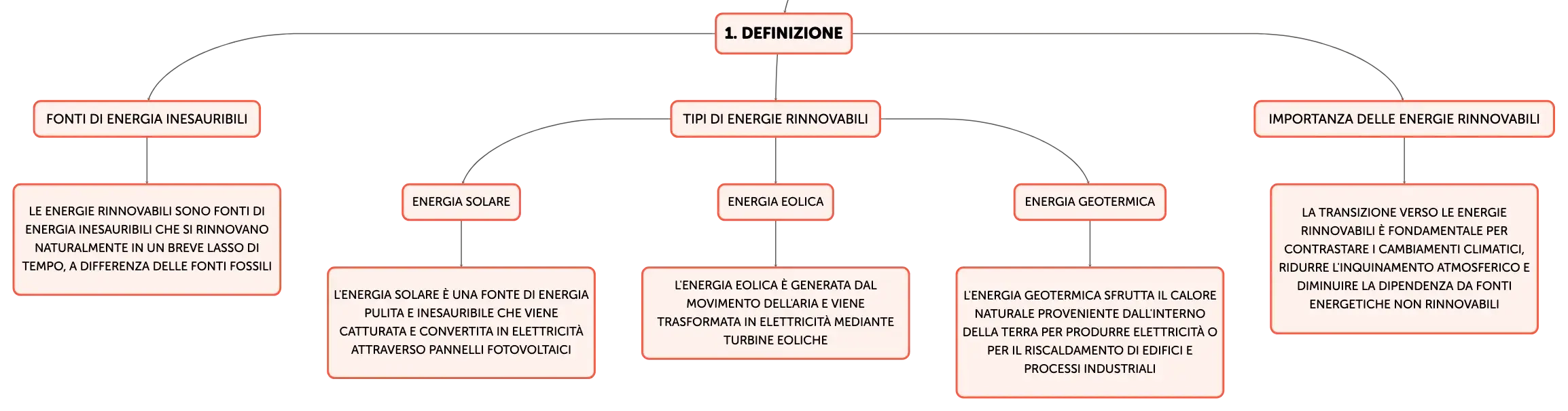 1. DEFINIZIONE

FONTI DI ENERGIA INESAURIBILI

LE ENERGIE RINNOVABILI SONO FONTI DI ENERGIA INESAURIBILI CHE SI RINNOVANO NATURALMENTE IN UN BREVE LASSO DI TEMPO, A DIFFERENZA DELLE FONTI FOSSILI

TIPI DI ENERGIE RINNOVABILI

ENERGIA SOLARE

L'ENERGIA SOLARE È UNA FONTE DI ENERGIA PULITA E INESAURIBILE CHE VIENE CATTURATA E CONVERTITA IN ELETTRICITÀ ATTRAVERSO PANNELLI FOTOVOLTAICI

ENERGIA EOLICA

L'ENERGIA EOLICA È GENERATA DAL MOVIMENTO DELL'ARIA E VIENE TRASFORMATA IN ELETTRICITÀ MEDIANTE TURBINE EOLICHE

ENERGIA GEOTERMICA

L'ENERGIA GEOTERMICA SFRUTTA IL CALORE NATURALE PROVENIENTE DALL'INTERNO DELLA TERRA PER PRODURRE ELETTRICITÀ O PER IL RISCALDAMENTO DI EDIFICI E PROCESSI INDUSTRIALI

IMPORTANZA DELLE ENERGIE RINNOVABILI

LA TRANSIZIONE VERSO LE ENERGIE RINNOVABILI È FONDAMENTALE PER CONTRASTARE I CAMBIAMENTI CLIMATICI, RIDURRE L'INQUINAMENTO ATMOSFERICO E DIMINUIRE LA DIPENDENZA DA FONTI ENERGETICHE NON RINNOVABILI